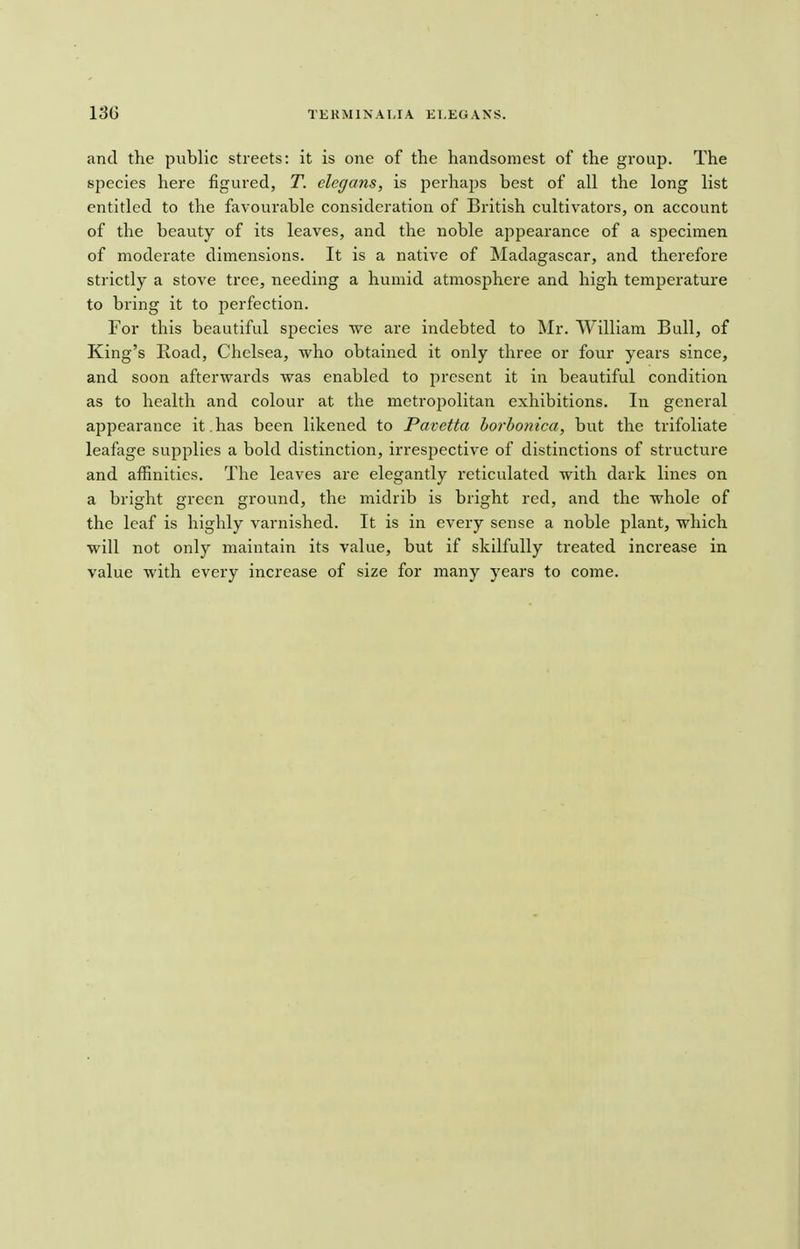 136 TERMINALIA ELEGANS.

and the public streets: it is one of the handsomest of the group. The species here figured, T. elegans, is perhaps best of all the long list entitled to the favourable consideration of British cultivators, on account of the beauty of its leaves, and the noble appearance of a specimen of moderate dimensions. It is a native of Madagascar, and therefore strictly a stove tree, needing a humid atmosphere and high temperature to bring it to perfection.

For this beautiful species we are indebted to Mr. William Bull, of King's Road, Chelsea, who obtained it only three or four years since, and soon afterwards was enabled to present it in beautiful condition as to health and colour at the metropolitan exhibitions. In general appearance it has been likened to Pavetta borbonica, but the trifoliate leafage supplies a bold distinction, irrespective of distinctions of structure and affinities. The leaves are elegantly reticulated with dark lines on a bright green ground, the midrib is bright red, and the whole of the leaf is highly varnished. It is in every sense a noble plant, which will not only maintain its value, but if skilfully treated increase in value with every increase of size for many years to come.